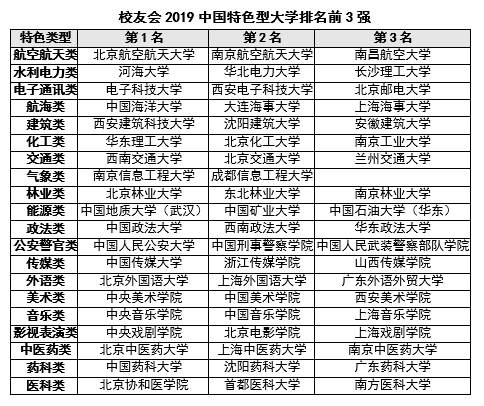 校友会 2019 中国特色型大学排名前 3 强

| 特色类型 | 第 1 名 | 第 2 名 | 第 3 名 |
|---|---|---|---|
| 航空航天类 | 北京航空航天大学 | 南京航空航天大学 | 南昌航空大学 |
| 水利电力类 | 河海大学 | 华北电力大学 | 长沙理工大学 |
| 电子通讯类 | 电子科技大学 | 西安电子科技大学 | 北京邮电大学 |
| 航海类 | 中国海洋大学 | 大连海事大学 | 上海海事大学 |
| 建筑类 | 西安建筑科技大学 | 沈阳建筑大学 | 安徽建筑大学 |
| 化工类 | 华东理工大学 | 北京化工大学 | 南京工业大学 |
| 交通类 | 西南交通大学 | 北京交通大学 | 兰州交通大学 |
| 气象类 | 南京信息工程大学 | 成都信息工程大学 | |
| 林业类 | 北京林业大学 | 东北林业大学 | 南京林业大学 |
| 能源类 | 中国地质大学（武汉） | 中国矿业大学 | 中国石油大学（华东） |
| 政法类 | 中国政法大学 | 西南政法大学 | 华东政法大学 |
| 公安警官类 | 中国人民公安大学 | 中国刑事警察学院 | 中国人民武装警察部队学院 |
| 传媒类 | 中国传媒大学 | 浙江传媒学院 | 山西传媒学院 |
| 外语类 | 北京外国语大学 | 上海外国语大学 | 广东外语外贸大学 |
| 美术类 | 中央美术学院 | 中国美术学院 | 西安美术学院 |
| 音乐类 | 中央音乐学院 | 中国音乐学院 | 上海音乐学院 |
| 影视表演类 | 中央戏剧学院 | 北京电影学院 | 上海戏剧学院 |
| 中医药类 | 北京中医药大学 | 上海中医药大学 | 南京中医药大学 |
| 药科类 | 中国药科大学 | 沈阳药科大学 | 广东药科大学 |
| 医科类 | 北京协和医学院 | 首都医科大学 | 南方医科大学 |